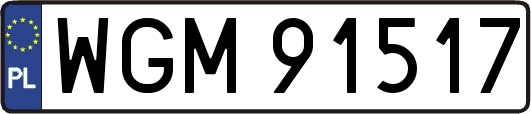 PL
WGM 91517